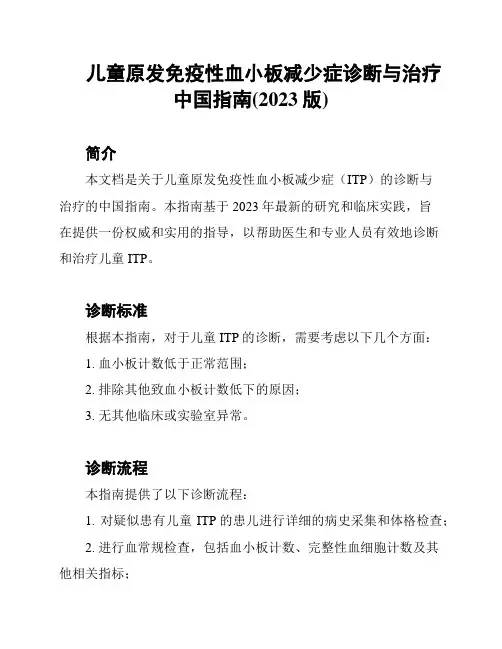 儿童原发免疫性血小板减少症诊断与治疗中国指南(2023 版)

简介

本文档是关于儿童原发免疫性血小板减少症（ITP）的诊断与治疗的中国指南。本指南基于 2023 年最新的研究和临床实践，旨在提供一份权威和实用的指导，以帮助医生和专业人员有效地诊断和治疗儿童 ITP。

诊断标准

根据本指南，对于儿童 ITP 的诊断，需要考虑以下几个方面：

1. 血小板计数低于正常范围；

2. 排除其他致血小板计数低下的原因；

3. 无其他临床或实验室异常。

诊断流程

本指南提供了以下诊断流程：

1. 对疑似患有儿童 ITP 的患儿进行详细的病史采集和体格检查；

2. 进行血常规检查，包括血小板计数、完整性血细胞计数及其他相关指标；